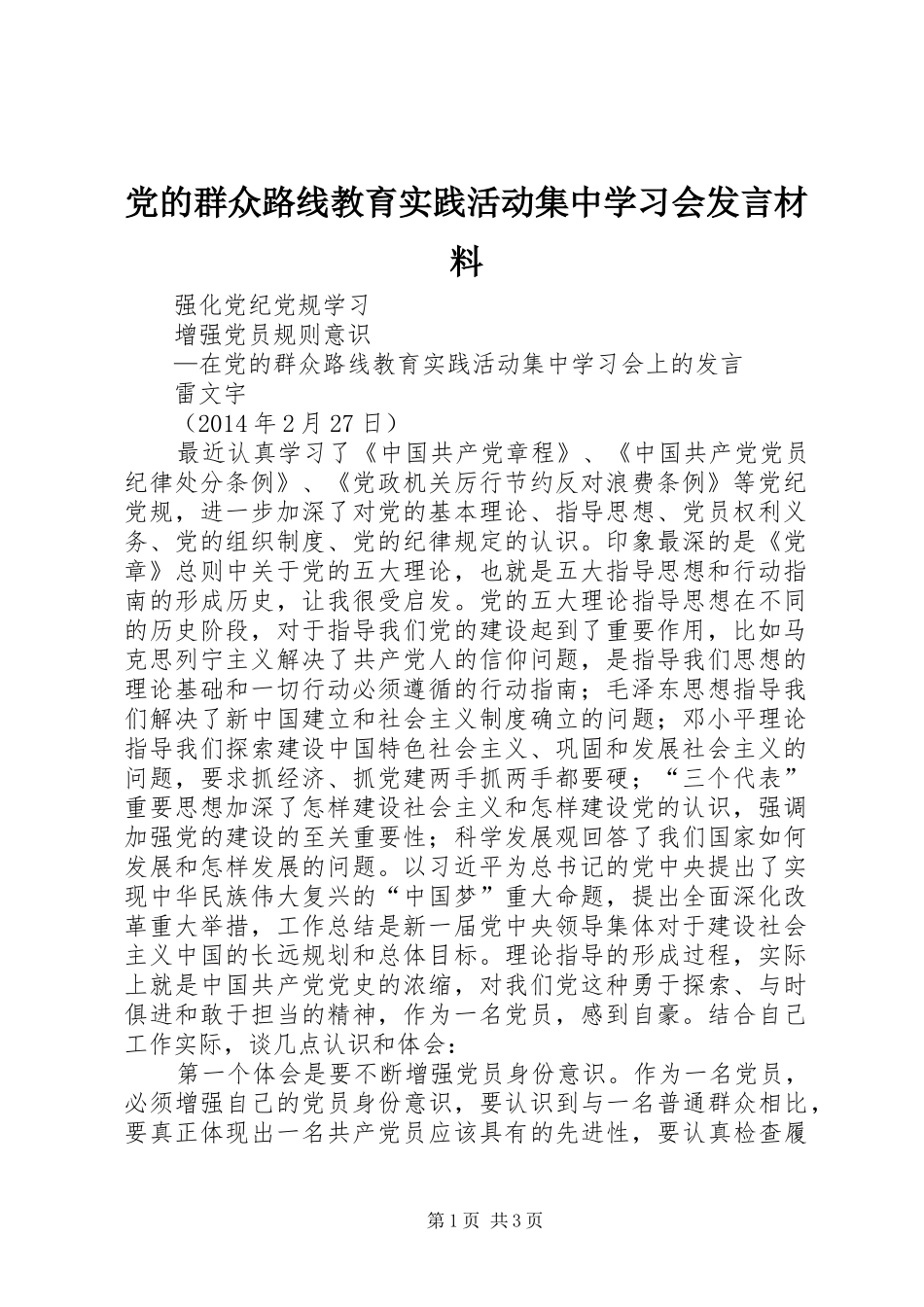 党的群众路线教育实践活动集中学习会发言材料

强化党纪党规学习

增强党员规则意识

—在党的群众路线教育实践活动集中学习会上的发言

雷文宇

（2014 年 2 月 27 日）

最近认真学习了《中国共产党章程》、《中国共产党党员纪律处分条例》、《党政机关厉行节约反对浪费条例》等党纪党规，进一步加深了对党的基本理论、指导思想、党员权利义务、党的组织制度、党的纪律规定的认识。印象最深的是《党章》总则中关于党的五大理论，也就是五大指导思想和行动指南的形成历史，让我很受启发。党的五大理论指导思想在不同的历史阶段，对于指导我们党的建设起到了重要作用，比如马克思列宁主义解决了共产党人的信仰问题，是指导我们思想的理论基础和一切行动必须遵循的行动指南；毛泽东思想指导我们解决了新中国建立和社会主义制度确立的问题；邓小平理论指导我们探索建设中国特色社会主义、巩固和发展社会主义的问题，要求抓经济、抓党建两手抓两手都要硬；“三个代表”重要思想加深了怎样建设社会主义和怎样建设党的认识，强调加强党的建设的至关重要性；科学发展观回答了我们国家如何发展和怎样发展的问题。以习近平为总书记的党中央提出了实现中华民族伟大复兴的“中国梦”重大命题，提出全面深化改革重大举措，工作总结是新一届党中央领导集体对于建设社会主义中国的长远规划和总体目标。理论指导的形成过程，实际上就是中国共产党党史的浓缩，对我们党这种勇于探索、与时俱进和敢于担当的精神，作为一名党员，感到自豪。结合自己工作实际，谈几点认识和体会：

第一个体会是要不断增强党员身份意识。作为一名党员，必须增强自己的党员身份意识，要认识到与一名普通群众相比，要真正体现出一名共产党员应该具有的先进性，要认真检查履

第 1 页 共 3 页